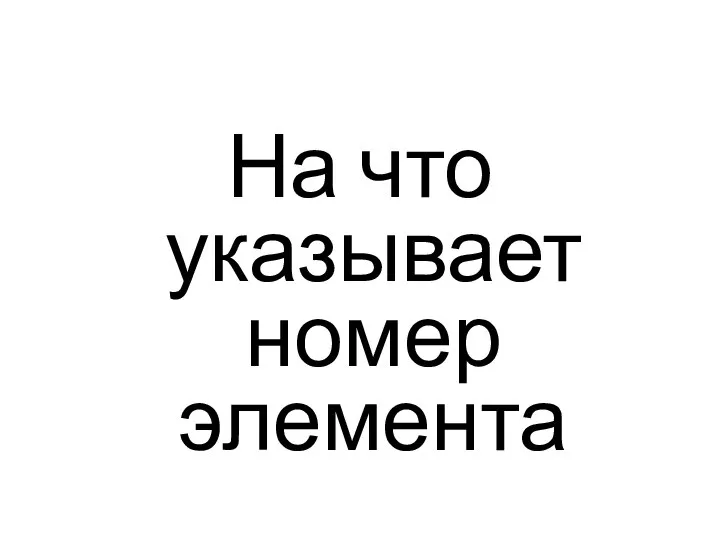 На что указывает номер элемента